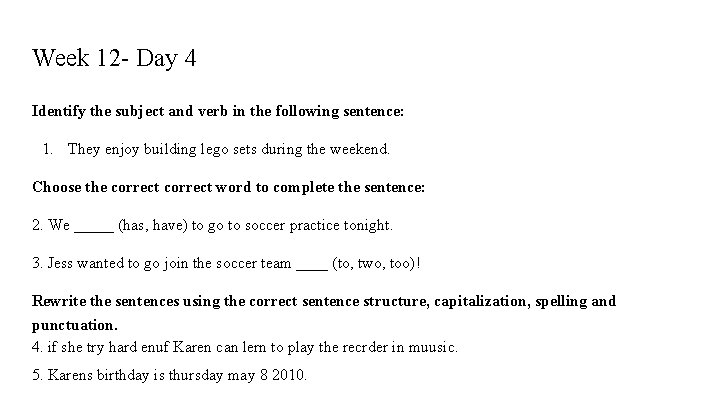 Week 12- Day 4

Identify the subject and verb in the following sentence:

1. They enjoy building lego sets during the weekend.

Choose the correct correct word to complete the sentence:

2. We _____ (has, have) to go to soccer practice tonight.

3. Jess wanted to go join the soccer team ____ (to, two, too)!

Rewrite the sentences using the correct sentence structure, capitalization, spelling and punctuation.

4. if she try hard enuf Karen can lern to play the recrder in muusic.

5. Karens birthday is thursday may 8 2010.